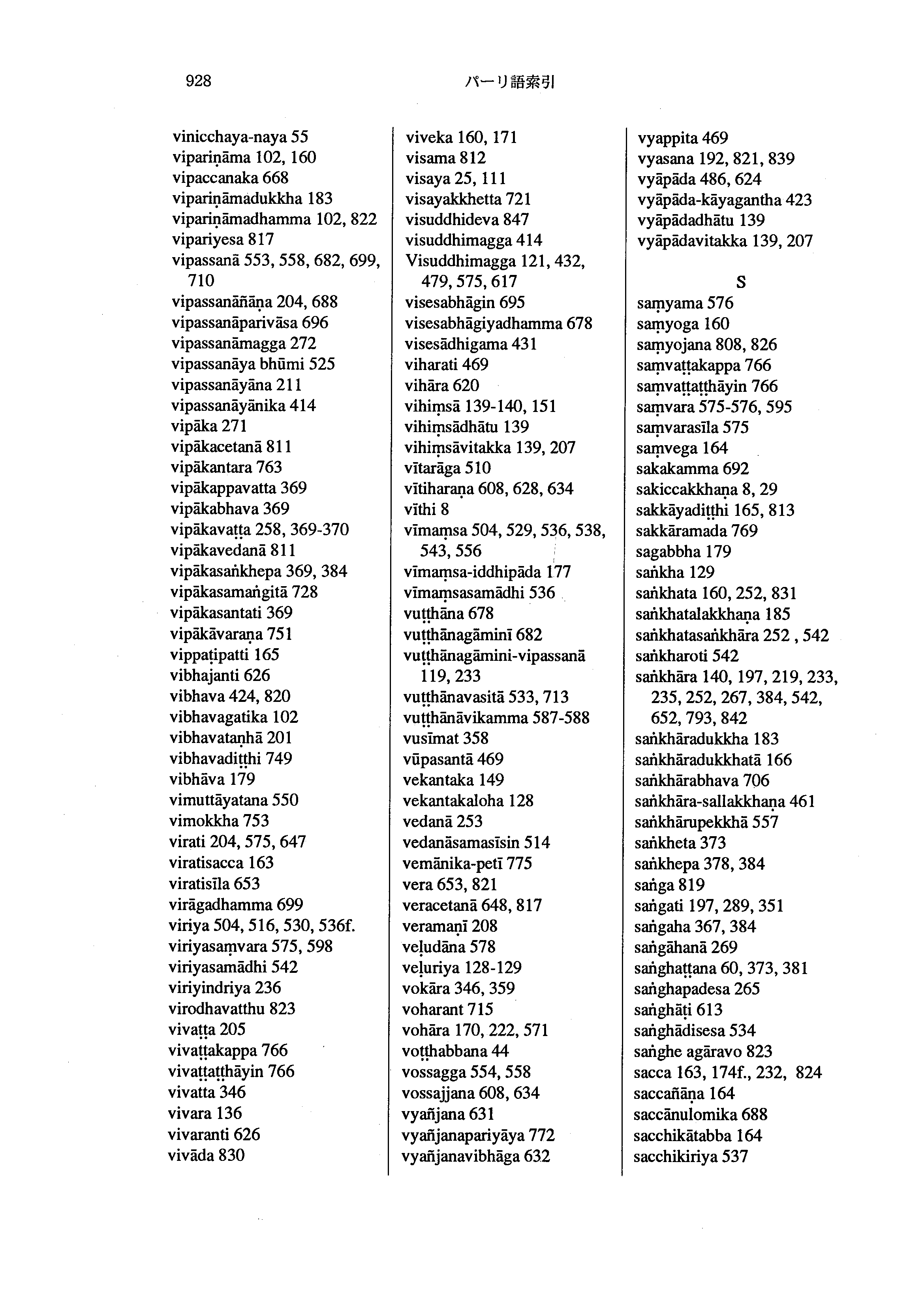 928 パーリ語索引

vinicchaya-naya 55
vipariṇāma 102, 160
vipaccanaka 668
vipariṇāmadukkha 183
vipariṇāmadhamma 102, 822
vipariyesa 817
vipassanā 553, 558, 682, 699, 710
vipassanāñāṇa 204, 688
vipassanāparivāsa 696
vipassanāmagga 272
vipassanāya bhūmi 525
vipassanāyāna 211
vipassanāyānika 414
vipāka 271
vipākacetanā 811
vipākantara 763
vipākappavatta 369
vipākabhava 369
vipākavaṭṭa 258, 369-370
vipākavedanā 811
vipākasaṅkhepa 369, 384
vipākasamaṅgitā 728
vipākasantati 369
vipākāvaraṇa 751
vippaṭipatti 165
vibhajanti 626
vibhava 424, 820
vibhavagatika 102
vibhavataṇhā 201
vibhavadiṭṭhi 749
vibhāva 179
vimuttāyatana 550
vimokkha 753
virati 204, 575, 647
viratisacca 163
viratisīla 653
virāgadhamma 699
viriya 504, 516, 530, 536f.
viriyasaṃvara 575, 598
viriyasamādhi 542
viriyindriya 236
virodhavatthu 823
vivaṭṭa 205
vivaṭṭakappa 766
vivaṭṭaṭṭhāyin 766
vivatta 346
vivara 136
vivaranti 626
vivāda 830

viveka 160, 171
visama 812
visaya 25, 111
visayakkhetta 721
visuddhideva 847
visuddhimagga 414
Visuddhimagga 121, 432, 479, 575, 617
visesabhāgin 695
visesabhāgiyadhamma 678
visesādhigama 431
viharati 469
vihāra 620
vihiṃsā 139-140, 151
vihiṃsādhātu 139
vihiṃsāvitakka 139, 207
vītarāga 510
vītiharaṇa 608, 628, 634
vīthi 8
vīmaṃsa 504, 529, 536, 538, 543, 556
vīmaṃsa-iddhipāda 177
vīmaṃsasamādhi 536
vuṭṭhāna 678
vuṭṭhānagāminī 682
vuṭṭhānagāmini-vipassanā 119, 233
vuṭṭhānavasitā 533, 713
vuṭṭhānāvikamma 587-588
vusīmat 358
vūpasantā 469
vekantaka 149
vekantakaloha 128
vedanā 253
vedanāsamasīsin 514
vemānika-petī 775
vera 653, 821
veracetanā 648, 817
veramaṇī 208
veḷudāna 578
veḷuriya 128-129
vokāra 346, 359
voharant 715
vohāra 170, 222, 571
voṭṭhabbana 44
vossagga 554, 558
vossajjana 608, 634
vyañjana 631
vyañjanapariyāya 772
vyañjanavibhāga 632

vyappita 469
vyasana 192, 821, 839
vyāpāda 486, 624
vyāpāda-kāyagantha 423
vyāpādadhātu 139
vyāpādavitakka 139, 207

S
saṃyama 576
saṃyoga 160
saṃyojana 808, 826
saṃvaṭṭakappa 766
saṃvaṭṭaṭṭhāyin 766
saṃvara 575-576, 595
saṃvarasīla 575
saṃvega 164
sakakamma 692
sakiccakkhaṇa 8, 29
sakkāyadiṭṭhi 165, 813
sakkāramada 769
sagabbha 179
saṅkha 129
saṅkhata 160, 252, 831
saṅkhatalakkhaṇa 185
saṅkhatasaṅkhāra 252 , 542
saṅkharoti 542
saṅkhāra 140, 197, 219, 233, 235, 252, 267, 384, 542, 652, 793, 842
saṅkhāradukkha 183
saṅkhāradukkhatā 166
saṅkhārabhava 706
saṅkhāra-sallakkhaṇa 461
saṅkhārupekkhā 557
saṅkheta 373
saṅkhepa 378, 384
saṅga 819
saṅgati 197, 289, 351
saṅgaha 367, 384
saṅgāhanā 269
saṅghaṭṭana 60, 373, 381
saṅghapadesa 265
saṅghāṭi 613
saṅghādisesa 534
saṅghe agāravo 823
sacca 163, 174f., 232, 824
saccañāṇa 164
saccānulomika 688
sacchikātabba 164
sacchikiriya 537